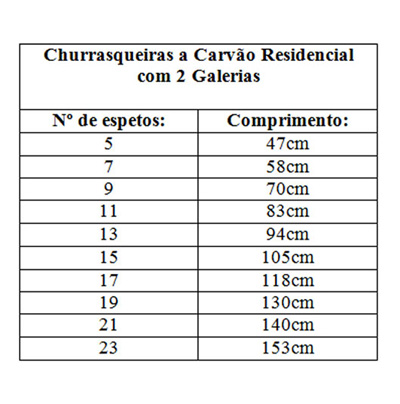 Churrasqueiras a Carvão Residencial com 2 Galerias

| Nº de espetos: | Comprimento: |
|---|---|
| 5 | 47cm |
| 7 | 58cm |
| 9 | 70cm |
| 11 | 83cm |
| 13 | 94cm |
| 15 | 105cm |
| 17 | 118cm |
| 19 | 130cm |
| 21 | 140cm |
| 23 | 153cm |